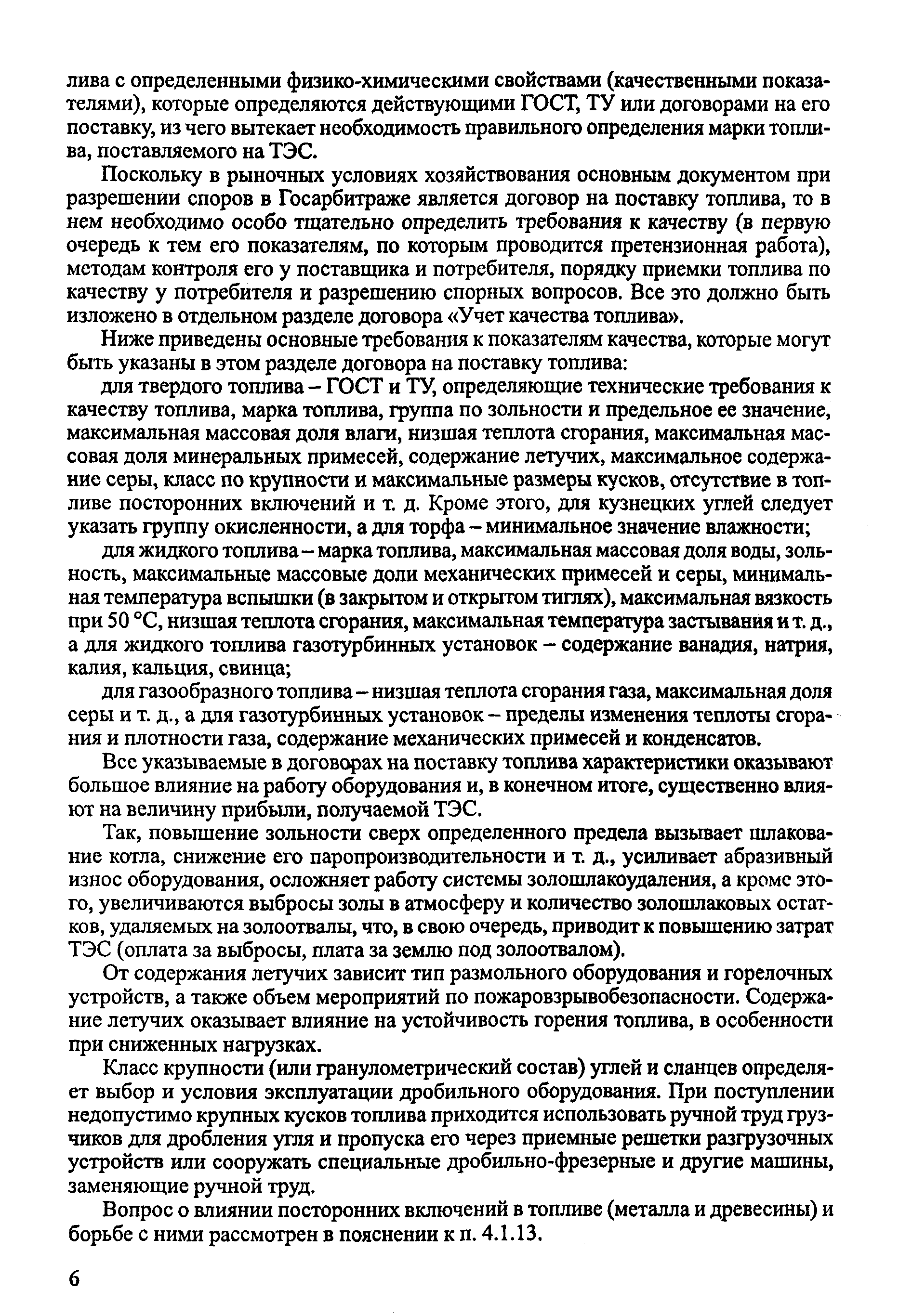 лива с определенными физико-химическими свойствами (качественными показателями), которые определяются действующими ГОСТ, ТУ или договорами на его поставку, из чего вытекает необходимость правильного определения марки топлива, поставляемого на ТЭС.

Поскольку в рыночных условиях хозяйствования основным документом при разрешении споров в Госарбитраже является договор на поставку топлива, то в нем необходимо особо тщательно определить требования к качеству (в первую очередь к тем его показателям, по которым проводится претензионная работа), методам контроля его у поставщика и потребителя, порядку приемки топлива по качеству у потребителя и разрешению спорных вопросов. Все это должно быть изложено в отдельном разделе договора «Учет качества топлива».

Ниже приведены основные требования к показателям качества, которые могут быть указаны в этом разделе договора на поставку топлива:

для твердого топлива – ГОСТ и ТУ, определяющие технические требования к качеству топлива, марка топлива, группа по зольности и предельное ее значение, максимальная массовая доля влаги, низшая теплота сгорания, максимальная массовая доля минеральных примесей, содержание летучих, максимальное содержание серы, класс по крупности и максимальные размеры кусков, отсутствие в топливе посторонних включений и т. д. Кроме этого, для кузнецких углей следует указать группу окисленности, а для торфа – минимальное значение влажности;

для жидкого топлива – марка топлива, максимальная массовая доля воды, зольность, максимальные массовые доли механических примесей и серы, минимальная температура вспышки (в закрытом и открытом тиглях), максимальная вязкость при 50 °С, низшая теплота сгорания, максимальная температура застывания и т. д., а для жидкого топлива газотурбинных установок – содержание ванадия, натрия, калия, кальция, свинца;

для газообразного топлива – низшая теплота сгорания газа, максимальная доля серы и т. д., а для газотурбинных установок – пределы изменения теплоты сгорания и плотности газа, содержание механических примесей и конденсатов.

Все указываемые в договорах на поставку топлива характеристики оказывают большое влияние на работу оборудования и, в конечном итоге, существенно влияют на величину прибыли, получаемой ТЭС.

Так, повышение зольности сверх определенного предела вызывает шлакование котла, снижение его паропроизводительности и т. д., усиливает абразивный износ оборудования, осложняет работу системы золошлакоудаления, а кроме этого, увеличиваются выбросы золы в атмосферу и количество золошлаковых остатков, удаляемых на золоотвалы, что, в свою очередь, приводит к повышению затрат ТЭС (оплата за выбросы, плата за землю под золоотвалом).

От содержания летучих зависит тип размольного оборудования и горелочных устройств, а также объем мероприятий по пожаровзрывобезопасности. Содержание летучих оказывает влияние на устойчивость горения топлива, в особенности при сниженных нагрузках.

Класс крупности (или гранулометрический состав) углей и сланцев определяет выбор и условия эксплуатации дробильного оборудования. При поступлении недопустимо крупных кусков топлива приходится использовать ручной труд грузчиков для дробления угля и пропуска его через приемные решетки разгрузочных устройств или сооружать специальные дробильно-фрезерные и другие машины, заменяющие ручной труд.

Вопрос о влиянии посторонних включений в топливе (металла и древесины) и борьбе с ними рассмотрен в пояснении к п. 4.1.13.

6